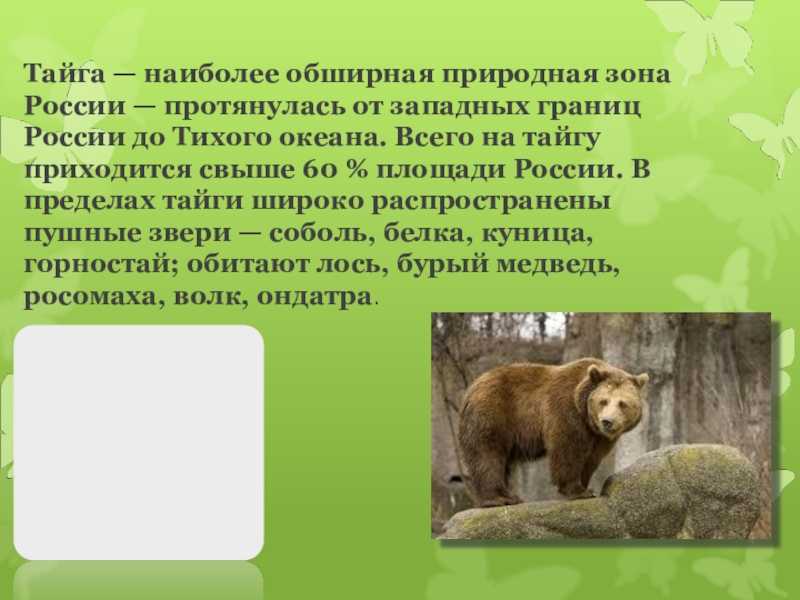 Тайга — наиболее обширная природная зона России — протянулась от западных границ России до Тихого океана. Всего на тайгу приходится свыше 60 % площади России. В пределах тайги широко распространены пушные звери — соболь, белка, куница, горностай; обитают лось, бурый медведь, росомаха, волк, ондатра.